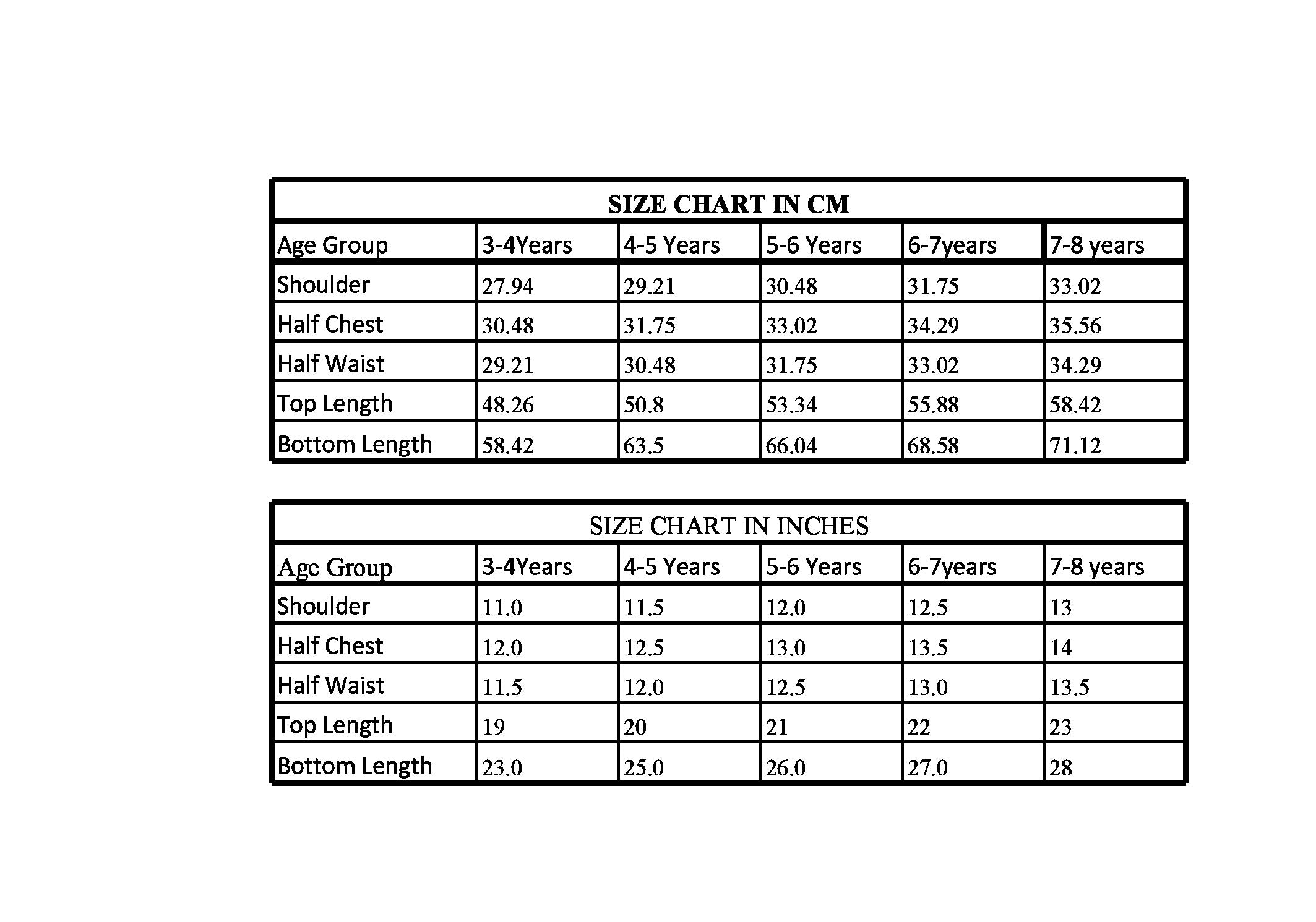 SIZE CHART IN CM

| Age Group | 3-4Years | 4-5 Years | 5-6 Years | 6-7years | 7-8 years |
|---|---|---|---|---|---|
| Shoulder | 27.94 | 29.21 | 30.48 | 31.75 | 33.02 |
| Half Chest | 30.48 | 31.75 | 33.02 | 34.29 | 35.56 |
| Half Waist | 29.21 | 30.48 | 31.75 | 33.02 | 34.29 |
| Top Length | 48.26 | 50.8 | 53.34 | 55.88 | 58.42 |
| Bottom Length | 58.42 | 63.5 | 66.04 | 68.58 | 71.12 |

SIZE CHART IN INCHES

| Age Group | 3-4Years | 4-5 Years | 5-6 Years | 6-7years | 7-8 years |
|---|---|---|---|---|---|
| Shoulder | 11.0 | 11.5 | 12.0 | 12.5 | 13 |
| Half Chest | 12.0 | 12.5 | 13.0 | 13.5 | 14 |
| Half Waist | 11.5 | 12.0 | 12.5 | 13.0 | 13.5 |
| Top Length | 19 | 20 | 21 | 22 | 23 |
| Bottom Length | 23.0 | 25.0 | 26.0 | 27.0 | 28 |